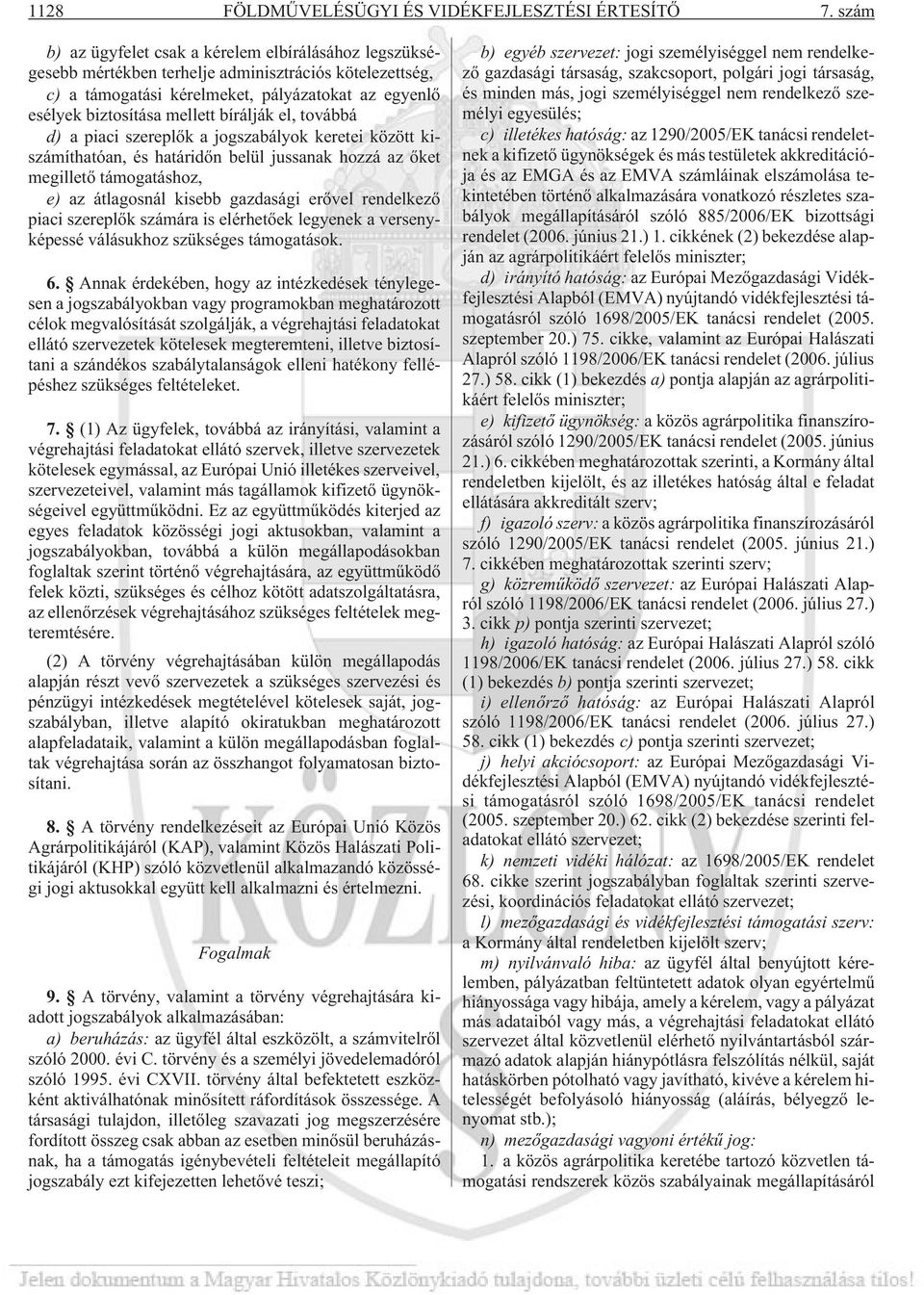 1128 FÖLDMŰVELÉSÜGYI ÉS VIDÉKFEJLESZTÉSI ÉRTESÍTŐ 7. szám

b) az ügyfelet csak a kérelem elbírálásához legszükségesebb mértékben terhelje adminisztrációs kötelezettség,

c) a támogatási kérelmeket, pályázatokat az egyenlő esélyek biztosítása mellett bírálják el, továbbá

d) a piaci szereplők a jogszabályok keretei között kiszámíthatóan, és határidőn belül jussanak hozzá az őket megillető támogatáshoz,

e) az átlagosnál kisebb gazdasági erővel rendelkező piaci szereplők számára is elérhetőek legyenek a versenyképessé válásukhoz szükséges támogatások.

6. § Annak érdekében, hogy az intézkedések ténylegesen a jogszabályokban vagy programokban meghatározott célok megvalósítását szolgálják, a végrehajtási feladatokat ellátó szervezetek kötelesek megteremteni, illetve biztosítani a szándékos szabálytalanságok elleni hatékony fellépéshez szükséges feltételeket.

7. § (1) Az ügyfelek, továbbá az irányítási, valamint a végrehajtási feladatokat ellátó szervek, illetve szervezetek kötelesek egymással, az Európai Unió illetékes szerveivel, szervezeteivel, valamint más tagállamok kifizető ügynökségeivel együttműködni. Ez az együttműködés kiterjed az egyes feladatok közösségi jogi aktusokban, valamint a jogszabályokban, továbbá a külön megállapodásokban foglaltak szerint történő végrehajtására, az együttműködő felek közti, szükséges és célhoz kötött adatszolgáltatásra, az ellenőrzések végrehajtásához szükséges feltételek megteremtésére.

(2) A törvény végrehajtásában külön megállapodás alapján részt vevő szervezetek a szükséges szervezési és pénzügyi intézkedések megtételével kötelesek saját, jogszabályban, illetve alapító okiratukban meghatározott alapfeladataik, valamint a külön megállapodásban foglaltak végrehajtása során az összhangot folyamatosan biztosítani.

8. § A törvény rendelkezéseit az Európai Unió Közös Agrárpolitikájáról (KAP), valamint Közös Halászati Politikájáról (KHP) szóló közvetlenül alkalmazandó közösségi jogi aktusokkal együtt kell alkalmazni és értelmezni.

Fogalmak

9. § A törvény, valamint a törvény végrehajtására kiadott jogszabályok alkalmazásában:

a) beruházás: az ügyfél által eszközölt, a számvitelről szóló 2000. évi C. törvény és a személyi jövedelemadóról szóló 1995. évi CXVII. törvény által befektetett eszközként aktiválhatónak minősített ráfordítások összessége. A társasági tulajdon, illetőleg szavazati jog megszerzésére fordított összeg csak abban az esetben minősül beruházásnak, ha a támogatás igénybevételi feltételeit megállapító jogszabály ezt kifejezetten lehetővé teszi;

b) egyéb szervezet: jogi személyiséggel nem rendelkező gazdasági társaság, szakcsoport, polgári jogi társaság, és minden más, jogi személyiséggel nem rendelkező személyi egyesülés;

c) illetékes hatóság: az 1290/2005/EK tanácsi rendeletnek a kifizető ügynökségek és más testületek akkreditációja és az EMGA és az EMVA számláinak elszámolása tekintetében történő alkalmazására vonatkozó részletes szabályok megállapításáról szóló 885/2006/EK bizottsági rendelet (2006. június 21.) 1. cikkének (2) bekezdése alapján az agrárpolitikáért felelős miniszter;

d) irányító hatóság: az Európai Mezőgazdasági Vidékfejlesztési Alapból (EMVA) nyújtandó vidékfejlesztési támogatásról szóló 1698/2005/EK tanácsi rendelet (2005. szeptember 20.) 75. cikke, valamint az Európai Halászati Alapról szóló 1198/2006/EK tanácsi rendelet (2006. július 27.) 58. cikk (1) bekezdés a) pontja alapján az agrárpolitikáért felelős miniszter;

e) kifizető ügynökség: a közös agrárpolitika finanszírozásáról szóló 1290/2005/EK tanácsi rendelet (2005. június 21.) 6. cikkében meghatározottak szerinti, a Kormány által rendeletben kijelölt, és az illetékes hatóság által e feladat ellátására akkreditált szerv;

f) igazoló szerv: a közös agrárpolitika finanszírozásáról szóló 1290/2005/EK tanácsi rendelet (2005. június 21.) 7. cikkében meghatározottak szerinti szerv;

g) közreműködő szervezet: az Európai Halászati Alapról szóló 1198/2006/EK tanácsi rendelet (2006. július 27.) 3. cikk p) pontja szerinti szervezet;

h) igazoló hatóság: az Európai Halászati Alapról szóló 1198/2006/EK tanácsi rendelet (2006. július 27.) 58. cikk (1) bekezdés b) pontja szerinti szervezet;

i) ellenőrző hatóság: az Európai Halászati Alapról szóló 1198/2006/EK tanácsi rendelet (2006. július 27.) 58. cikk (1) bekezdés c) pontja szerinti szervezet;

j) helyi akciócsoport: az Európai Mezőgazdasági Vidékfejlesztési Alapból (EMVA) nyújtandó vidékfejlesztési támogatásról szóló 1698/2005/EK tanácsi rendelet (2005. szeptember 20.) 62. cikk (2) bekezdése szerinti feladatokat ellátó szervezet;

k) nemzeti vidéki hálózat: az 1698/2005/EK rendelet 68. cikke szerint jogszabályban foglaltak szerinti szervezési, koordinációs feladatokat ellátó szervezet;

l) mezőgazdasági és vidékfejlesztési támogatási szerv: a Kormány által rendeletben kijelölt szerv;

m) nyilvánvaló hiba: az ügyfél által benyújtott kérelemben, pályázatban feltüntetett adatok olyan egyértelmű hiányossága vagy hibája, amely a kérelem, vagy a pályázat más adataiból vagy más, a végrehajtási feladatokat ellátó szervezet által közvetlenül elérhető nyilvántartásból származó adatok alapján hiánypótlásra felszólítás nélkül, saját hatáskörben pótolható vagy javítható, kivéve a kérelem hitelességét befolyásoló hiányosság (aláírás, bélyegző lenyomat stb.);

n) mezőgazdasági vagyoni értékű jog:

1. a közös agrárpolitika keretébe tartozó közvetlen támogatási rendszerek közös szabályainak megállapításáról

Jelen dokumentum a Magyar Hivatalos Közlönykiadó tulajdona, további üzleti célú felhasználása tilos!